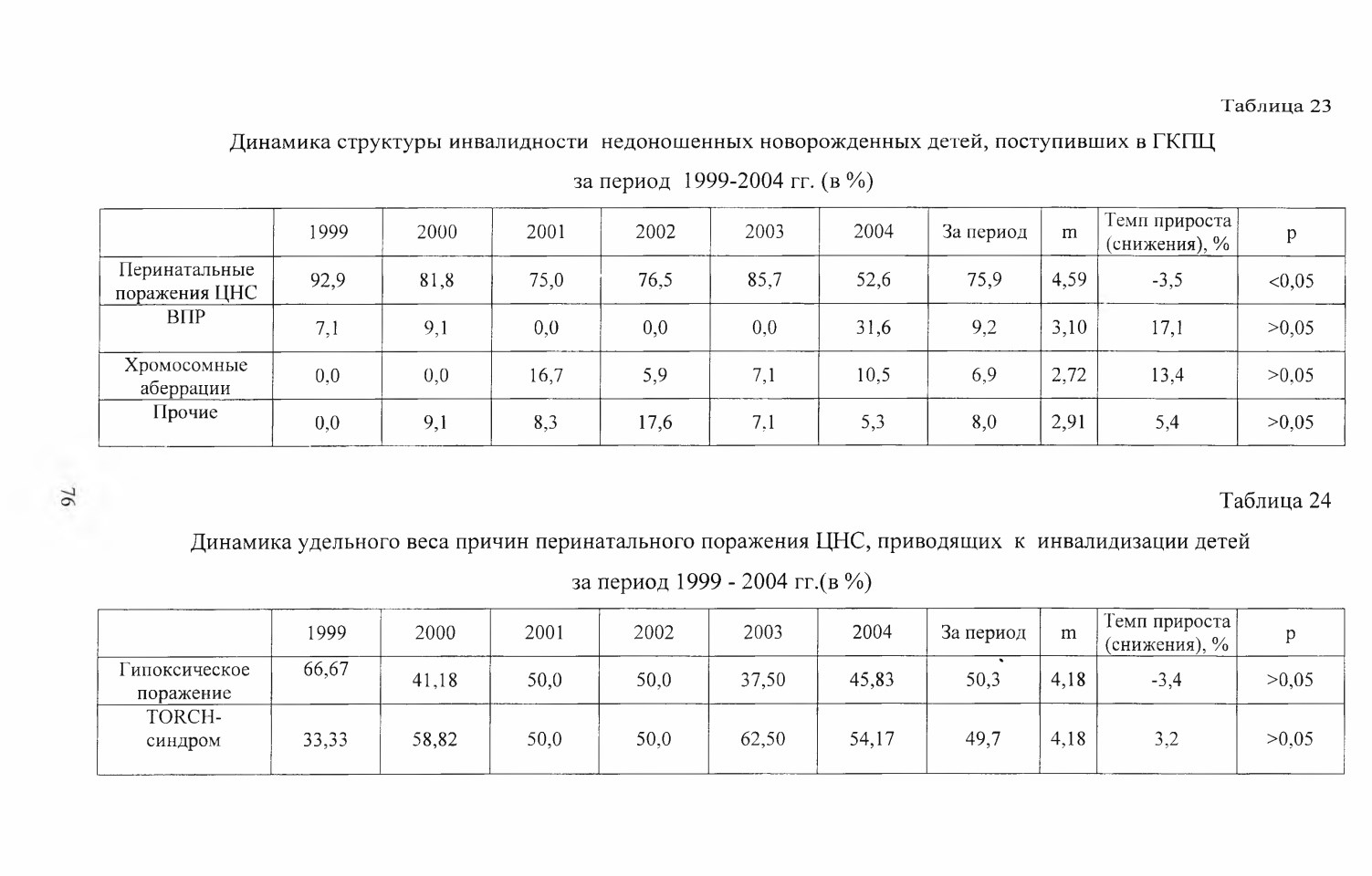 Таблица 23

Динамика структуры инвалидности недоношенных новорожденных детей, поступивших в ГКПЦ

за период 1999-2004 гг. (в %)

| | 1999 | 2000 | 2001 | 2002 | 2003 | 2004 | За период | m | Темп прироста (снижения), % | p |
|---|---|---|---|---|---|---|---|---|---|---|
| Перинатальные поражения ЦНС | 92,9 | 81,8 | 75,0 | 76,5 | 85,7 | 52,6 | 75,9 | 4,59 | -3,5 | <0,05 |
| ВПР | 7,1 | 9,1 | 0,0 | 0,0 | 0,0 | 31,6 | 9,2 | 3,10 | 17,1 | >0,05 |
| Хромосомные аберрации | 0,0 | 0,0 | 16,7 | 5,9 | 7,1 | 10,5 | 6,9 | 2,72 | 13,4 | >0,05 |
| Прочие | 0,0 | 9,1 | 8,3 | 17,6 | 7,1 | 5,3 | 8,0 | 2,91 | 5,4 | >0,05 |

76

Таблица 24

Динамика удельного веса причин перинатального поражения ЦНС, приводящих к инвалидизации детей

за период 1999 - 2004 гг.(в %)

| | 1999 | 2000 | 2001 | 2002 | 2003 | 2004 | За период | m | Темп прироста (снижения), % | p |
|---|---|---|---|---|---|---|---|---|---|---|
| Гипоксическое поражение | 66,67 | 41,18 | 50,0 | 50,0 | 37,50 | 45,83 | 50,3 | 4,18 | -3,4 | >0,05 |
| TORCH-синдром | 33,33 | 58,82 | 50,0 | 50,0 | 62,50 | 54,17 | 49,7 | 4,18 | 3,2 | >0,05 |